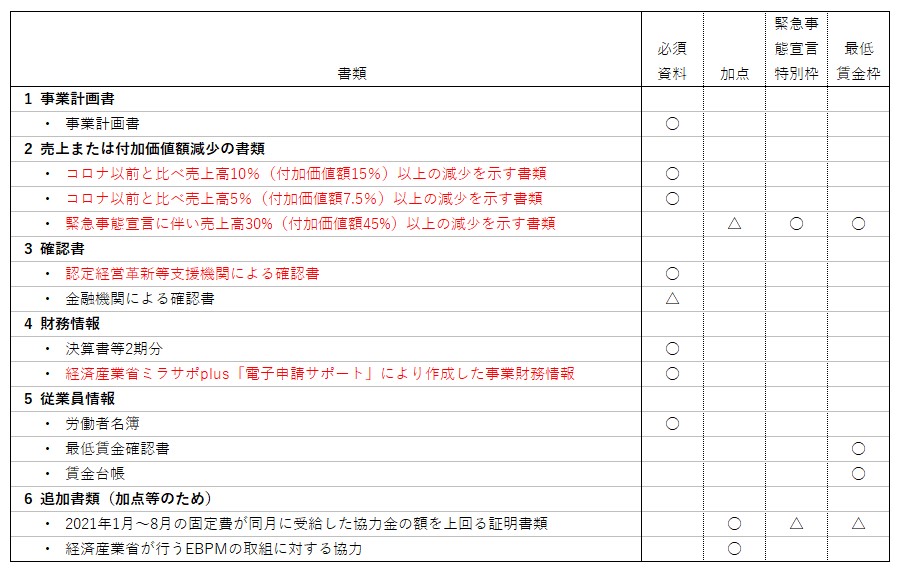 | 書類 | 必須資料 | 加点 | 緊急事態宣言特別枠 | 最低賃金枠 |
|---|---|---|---|---|
| 1 事業計画書 | | | | |
| ・ 事業計画書 | ○ | | | |
| 2 売上または付加価値額減少の書類 | | | | |
| ・ コロナ以前と比べ売上高10%（付加価値額15%）以上の減少を示す書類 | ○ | | | |
| ・ コロナ以前と比べ売上高5%（付加価値額7.5%）以上の減少を示す書類 | ○ | | | |
| ・ 緊急事態宣言に伴い売上高30%（付加価値額45%）以上の減少を示す書類 | | △ | ○ | ○ |
| 3 確認書 | | | | |
| ・ 認定経営革新等支援機関による確認書 | ○ | | | |
| ・ 金融機関による確認書 | △ | | | |
| 4 財務情報 | | | | |
| ・ 決算書等2期分 | ○ | | | |
| ・ 経済産業省ミラサポplus「電子申請サポート」により作成した事業財務情報 | ○ | | | |
| 5 従業員情報 | | | | |
| ・ 労働者名簿 | ○ | | | |
| ・ 最低賃金確認書 | | | | ○ |
| ・ 賃金台帳 | | | | ○ |
| 6 追加書類（加点等のため） | | | | |
| ・ 2021年1月～8月の固定費が同月に受給した協力金の額を上回る証明書類 | | ○ | △ | △ |
| ・ 経済産業省が行うEBPMの取組に対する協力 | | ○ | | |